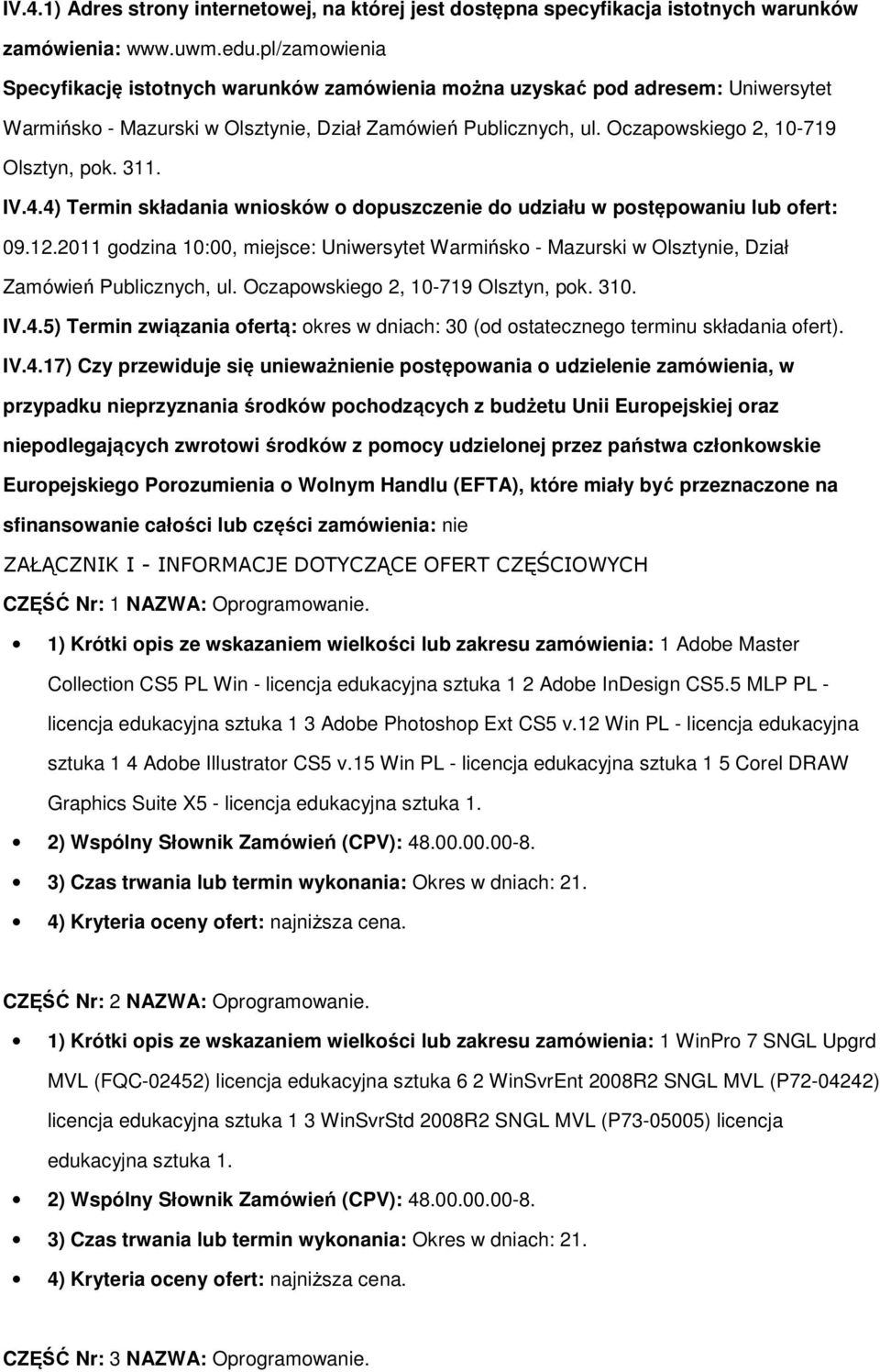 IV.4.1) Adres strony internetowej, na której jest dostępna specyfikacja istotnych warunków zamówienia: www.uwm.edu.pl/zamowienia

Specyfikację istotnych warunków zamówienia można uzyskać pod adresem: Uniwersytet Warmińsko - Mazurski w Olsztynie, Dział Zamówień Publicznych, ul. Oczapowskiego 2, 10-719 Olsztyn, pok. 311.

IV.4.4) Termin składania wniosków o dopuszczenie do udziału w postępowaniu lub ofert: 09.12.2011 godzina 10:00, miejsce: Uniwersytet Warmińsko - Mazurski w Olsztynie, Dział Zamówień Publicznych, ul. Oczapowskiego 2, 10-719 Olsztyn, pok. 310.

IV.4.5) Termin związania ofertą: okres w dniach: 30 (od ostatecznego terminu składania ofert).

IV.4.17) Czy przewiduje się unieważnienie postępowania o udzielenie zamówienia, w przypadku nieprzyznania środków pochodzących z budżetu Unii Europejskiej oraz niepodlegających zwrotowi środków z pomocy udzielonej przez państwa członkowskie Europejskiego Porozumienia o Wolnym Handlu (EFTA), które miały być przeznaczone na sfinansowanie całości lub części zamówienia: nie

ZAŁĄCZNIK I - INFORMACJE DOTYCZĄCE OFERT CZĘŚCIOWYCH

CZĘŚĆ Nr: 1 NAZWA: Oprogramowanie.

• 1) Krótki opis ze wskazaniem wielkości lub zakresu zamówienia: 1 Adobe Master Collection CS5 PL Win - licencja edukacyjna sztuka 1 2 Adobe InDesign CS5.5 MLP PL - licencja edukacyjna sztuka 1 3 Adobe Photoshop Ext CS5 v.12 Win PL - licencja edukacyjna sztuka 1 4 Adobe Illustrator CS5 v.15 Win PL - licencja edukacyjna sztuka 1 5 Corel DRAW Graphics Suite X5 - licencja edukacyjna sztuka 1.
• 2) Wspólny Słownik Zamówień (CPV): 48.00.00.00-8.
• 3) Czas trwania lub termin wykonania: Okres w dniach: 21.
• 4) Kryteria oceny ofert: najniższa cena.

CZĘŚĆ Nr: 2 NAZWA: Oprogramowanie.

• 1) Krótki opis ze wskazaniem wielkości lub zakresu zamówienia: 1 WinPro 7 SNGL Upgrd MVL (FQC-02452) licencja edukacyjna sztuka 6 2 WinSvrEnt 2008R2 SNGL MVL (P72-04242) licencja edukacyjna sztuka 1 3 WinSvrStd 2008R2 SNGL MVL (P73-05005) licencja edukacyjna sztuka 1.
• 2) Wspólny Słownik Zamówień (CPV): 48.00.00.00-8.
• 3) Czas trwania lub termin wykonania: Okres w dniach: 21.
• 4) Kryteria oceny ofert: najniższa cena.

CZĘŚĆ Nr: 3 NAZWA: Oprogramowanie.